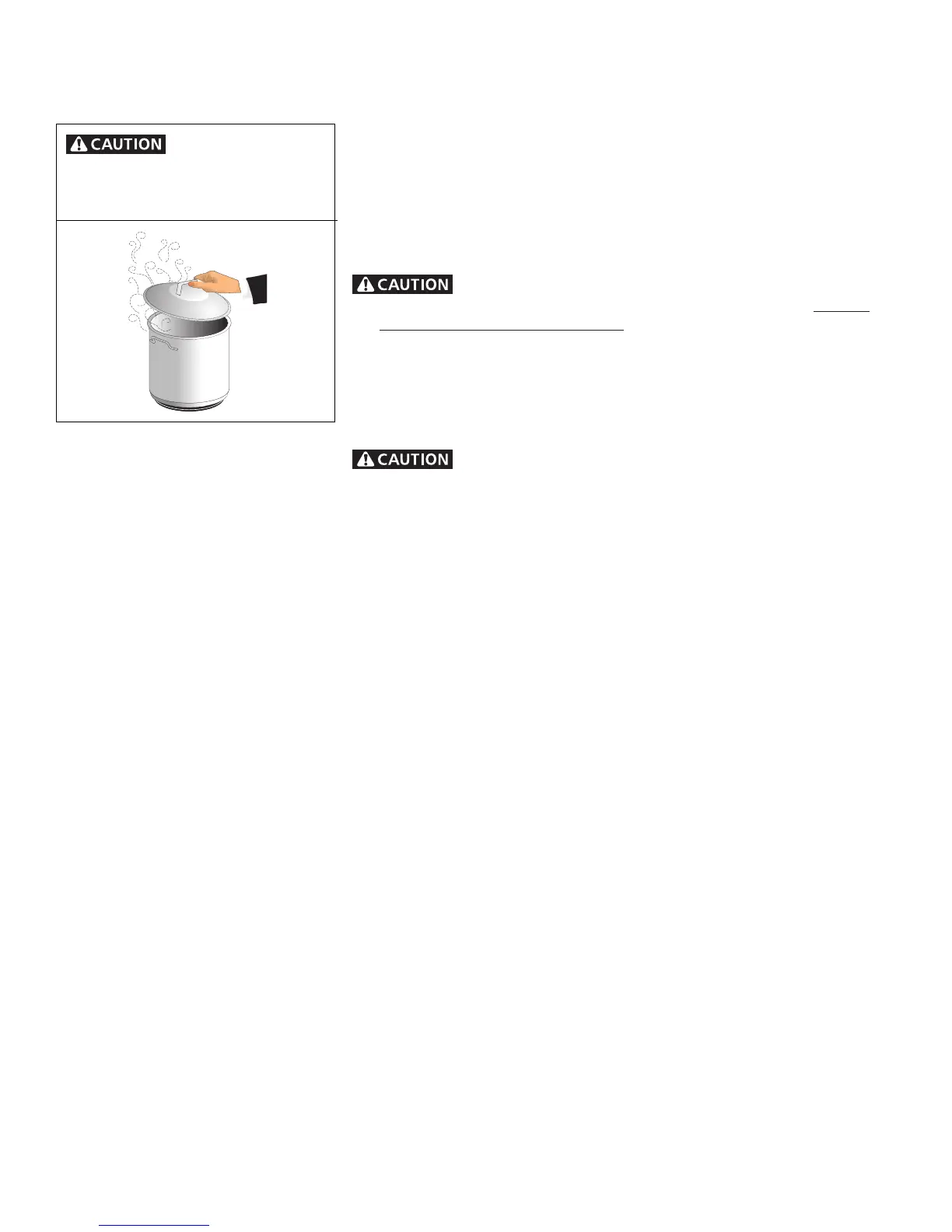 CAUTION

CAUTION

CAUTION